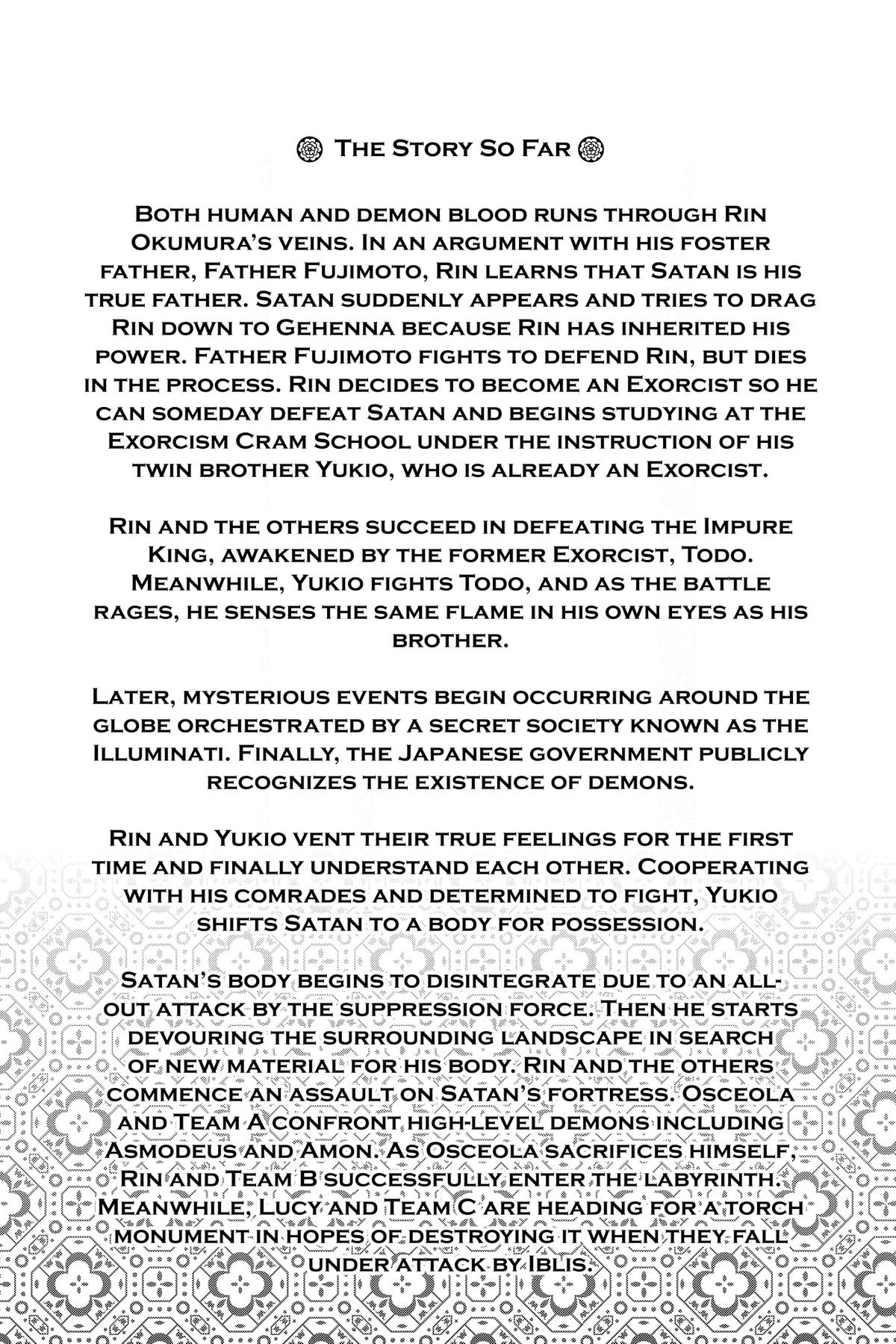 The Story So Far

Both human and demon blood runs through Rin Okumura's veins. In an argument with his foster father, Father Fujimoto, Rin learns that Satan is his true father. Satan suddenly appears and tries to drag Rin down to Gehenna because Rin has inherited his power. Father Fujimoto fights to defend Rin, but dies in the process. Rin decides to become an Exorcist so he can someday defeat Satan and begins studying at the Exorcism Cram School under the instruction of his twin brother Yukio, who is already an Exorcist.

Rin and the others succeed in defeating the Impure King, awakened by the former Exorcist, Todo. Meanwhile, Yukio fights Todo, and as the battle rages, he senses the same flame in his own eyes as his brother.

Later, mysterious events begin occurring around the globe orchestrated by a secret society known as the Illuminati. Finally, the Japanese government publicly recognizes the existence of demons.

Rin and Yukio vent their true feelings for the first time and finally understand each other. Cooperating with his comrades and determined to fight, Yukio shifts Satan to a body for possession.

Satan's body begins to disintegrate due to an all-out attack by the suppression force. Then he starts devouring the surrounding landscape in search of new material for his body. Rin and the others commence an assault on Satan's fortress. Osceola and Team A confront high-level demons including Asmodeus and Amon. As Osceola sacrifices himself, Rin and Team B successfully enter the labyrinth. Meanwhile, Lucy and Team C are heading for a torch monument in hopes of destroying it when they fall under attack by Iblis.